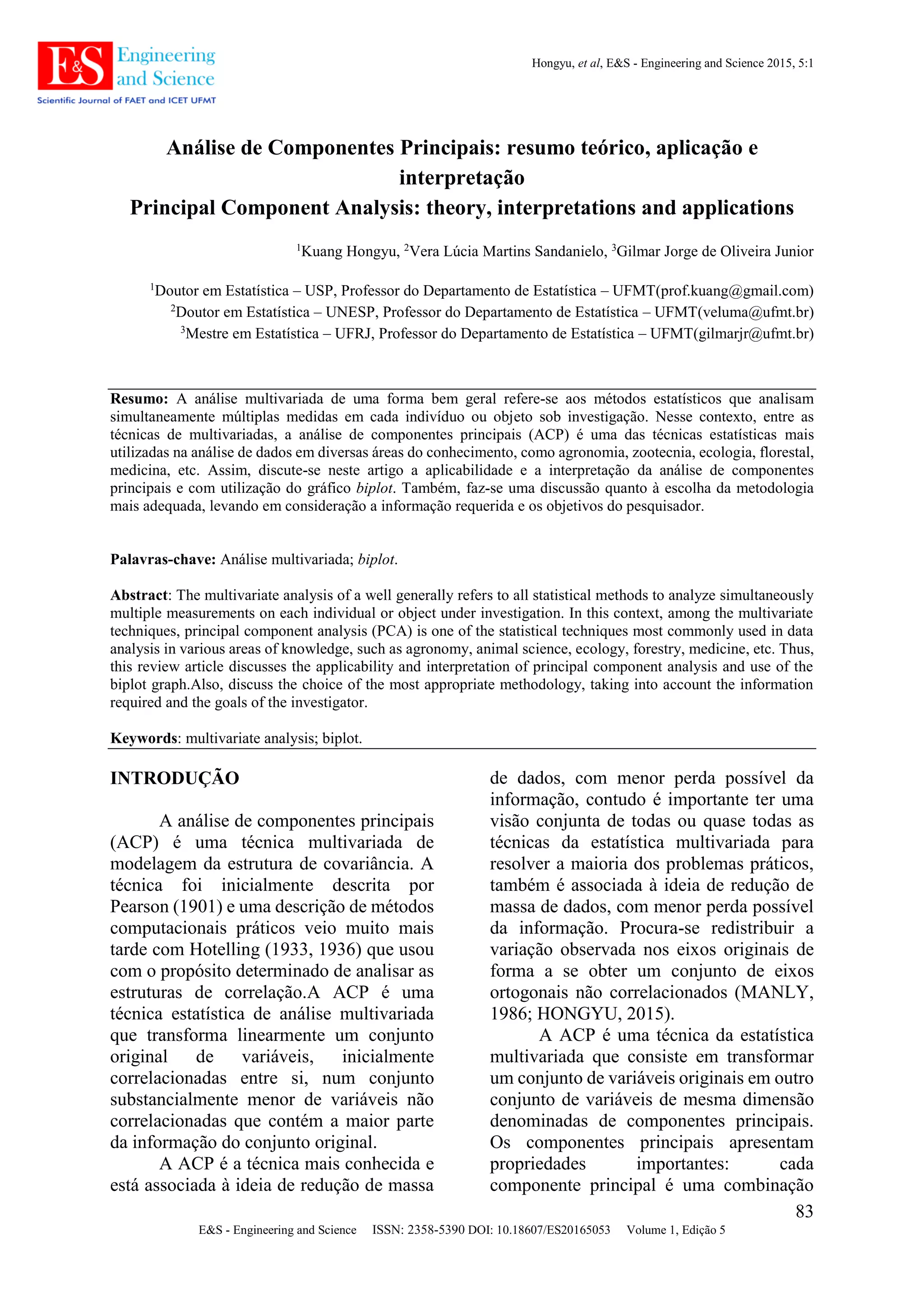 E&S Engineering and Science
Scientific Journal of FAET and ICET UFMT

Hongyu, et al, E&S - Engineering and Science 2015, 5:1

Análise de Componentes Principais: resumo teórico, aplicação e interpretação
Principal Component Analysis: theory, interpretations and applications

$^1$Kuang Hongyu, $^2$Vera Lúcia Martins Sandanielo, $^3$Gilmar Jorge de Oliveira Junior

$^1$Doutor em Estatística – USP, Professor do Departamento de Estatística – UFMT(prof.kuang@gmail.com)
$^2$Doutor em Estatística – UNESP, Professor do Departamento de Estatística – UFMT(veluma@ufmt.br)
$^3$Mestre em Estatística – UFRJ, Professor do Departamento de Estatística – UFMT(gilmarjr@ufmt.br)

Resumo: A análise multivariada de uma forma bem geral refere-se aos métodos estatísticos que analisam simultaneamente múltiplas medidas em cada indivíduo ou objeto sob investigação. Nesse contexto, entre as técnicas de multivariadas, a análise de componentes principais (ACP) é uma das técnicas estatísticas mais utilizadas na análise de dados em diversas áreas do conhecimento, como agronomia, zootecnia, ecologia, florestal, medicina, etc. Assim, discute-se neste artigo a aplicabilidade e a interpretação da análise de componentes principais e com utilização do gráfico biplot. Também, faz-se uma discussão quanto à escolha da metodologia mais adequada, levando em consideração a informação requerida e os objetivos do pesquisador.

Palavras-chave: Análise multivariada; biplot.

Abstract: The multivariate analysis of a well generally refers to all statistical methods to analyze simultaneously multiple measurements on each individual or object under investigation. In this context, among the multivariate techniques, principal component analysis (PCA) is one of the statistical techniques most commonly used in data analysis in various areas of knowledge, such as agronomy, animal science, ecology, forestry, medicine, etc. Thus, this review article discusses the applicability and interpretation of principal component analysis and use of the biplot graph.Also, discuss the choice of the most appropriate methodology, taking into account the information required and the goals of the investigator.

Keywords: multivariate analysis; biplot.

INTRODUÇÃO

A análise de componentes principais (ACP) é uma técnica multivariada de modelagem da estrutura de covariância. A técnica foi inicialmente descrita por Pearson (1901) e uma descrição de métodos computacionais práticos veio muito mais tarde com Hotelling (1933, 1936) que usou com o propósito determinado de analisar as estruturas de correlação.A ACP é uma técnica estatística de análise multivariada que transforma linearmente um conjunto original de variáveis, inicialmente correlacionadas entre si, num conjunto substancialmente menor de variáveis não correlacionadas que contém a maior parte da informação do conjunto original.

A ACP é a técnica mais conhecida e está associada à ideia de redução de massa de dados, com menor perda possível da informação, contudo é importante ter uma visão conjunta de todas ou quase todas as técnicas da estatística multivariada para resolver a maioria dos problemas práticos, também é associada à ideia de redução de massa de dados, com menor perda possível da informação. Procura-se redistribuir a variação observada nos eixos originais de forma a se obter um conjunto de eixos ortogonais não correlacionados (MANLY, 1986; HONGYU, 2015).

A ACP é uma técnica da estatística multivariada que consiste em transformar um conjunto de variáveis originais em outro conjunto de variáveis de mesma dimensão denominadas de componentes principais. Os componentes principais apresentam propriedades importantes: cada componente principal é uma combinação

83

E&S - Engineering and Science ISSN: 2358-5390 DOI: 10.18607/ES20165053 Volume 1, Edição 5